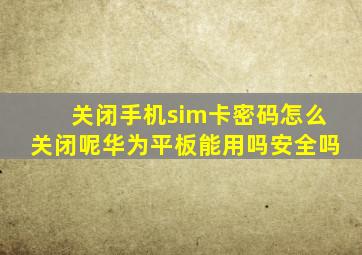 关闭手机sim卡密码怎么关闭呢华为平板能用吗安全吗